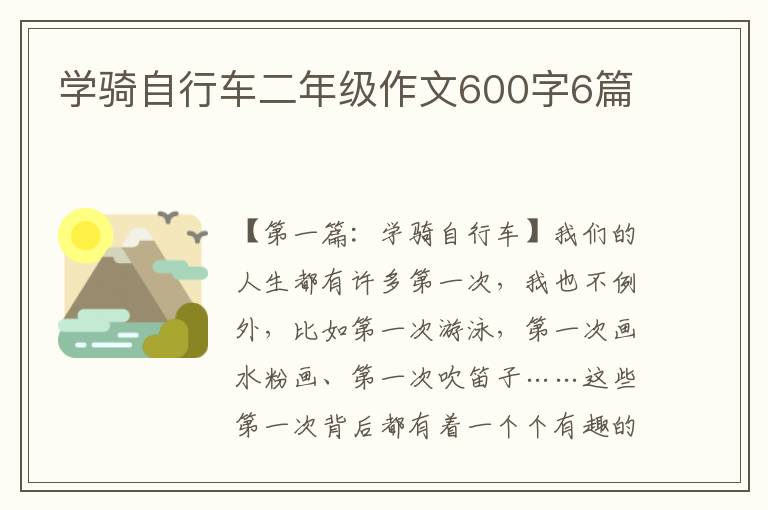 学骑自行车二年级作文600字6篇

【第一篇：学骑自行车】我们的人生都有许多第一次，我也不例外，比如第一次游泳，第一次画水粉画、第一次吹笛子……这些第一次背后都有着一个个有趣的